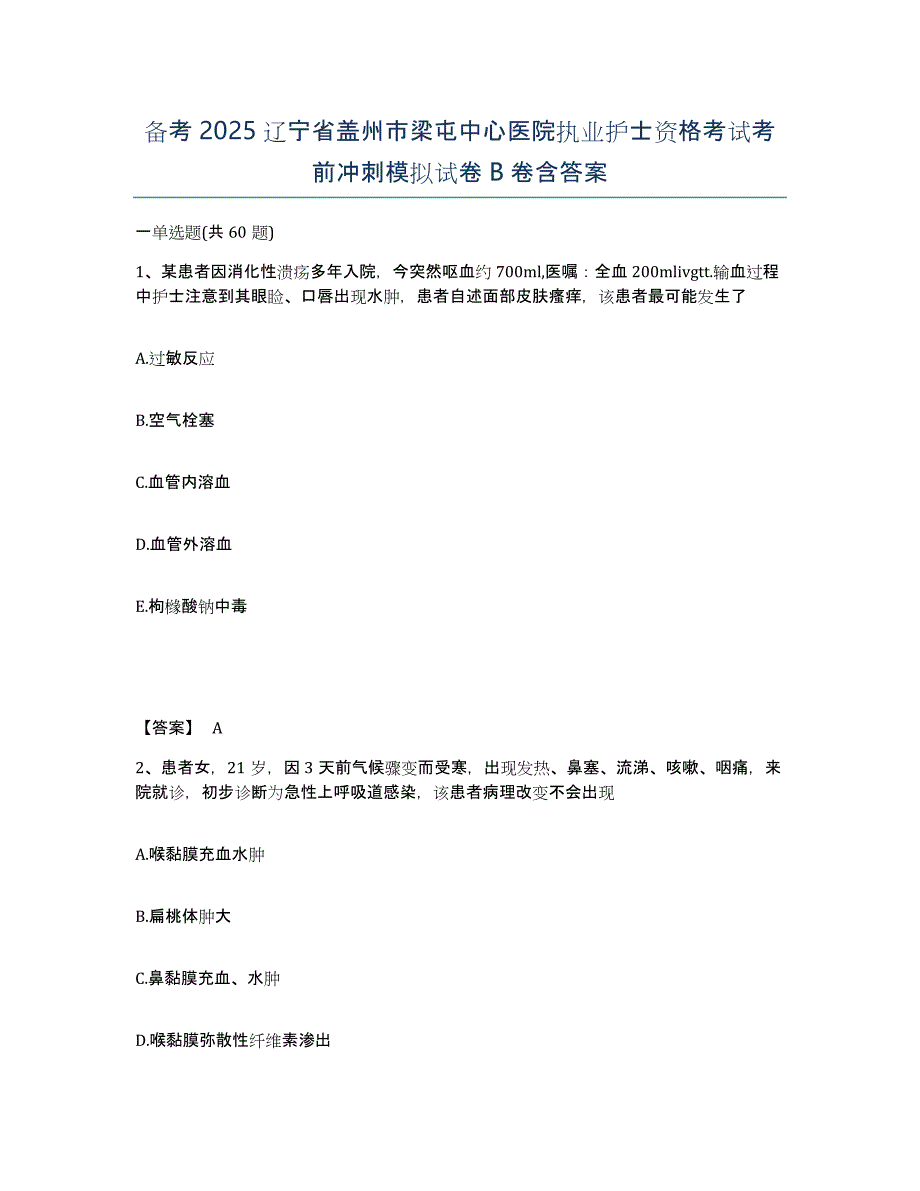 备考 2025 辽宁省盖州市梁屯中心医院执业护士资格考试考前冲刺模拟试卷 B 卷含答案

一单选题(共 60 题)

1、某患者因消化性溃疡多年入院，今突然呕血约 700ml,医嘱：全血 200mlivgtt.输血过程中护士注意到其眼睑、口唇出现水肿，患者自述面部皮肤瘙痒，该患者最可能发生了

A.过敏反应

B.空气栓塞

C.血管内溶血

D.血管外溶血

E.枸橼酸钠中毒

【答案】 A

2、患者女，21 岁，因 3 天前气候骤变而受寒，出现发热、鼻塞、流涕、咳嗽、咽痛，来院就诊，初步诊断为急性上呼吸道感染，该患者病理改变不会出现

A.喉黏膜充血水肿

B.扁桃体肿大

C.鼻黏膜充血、水肿

D.喉黏膜弥散性纤维素渗出